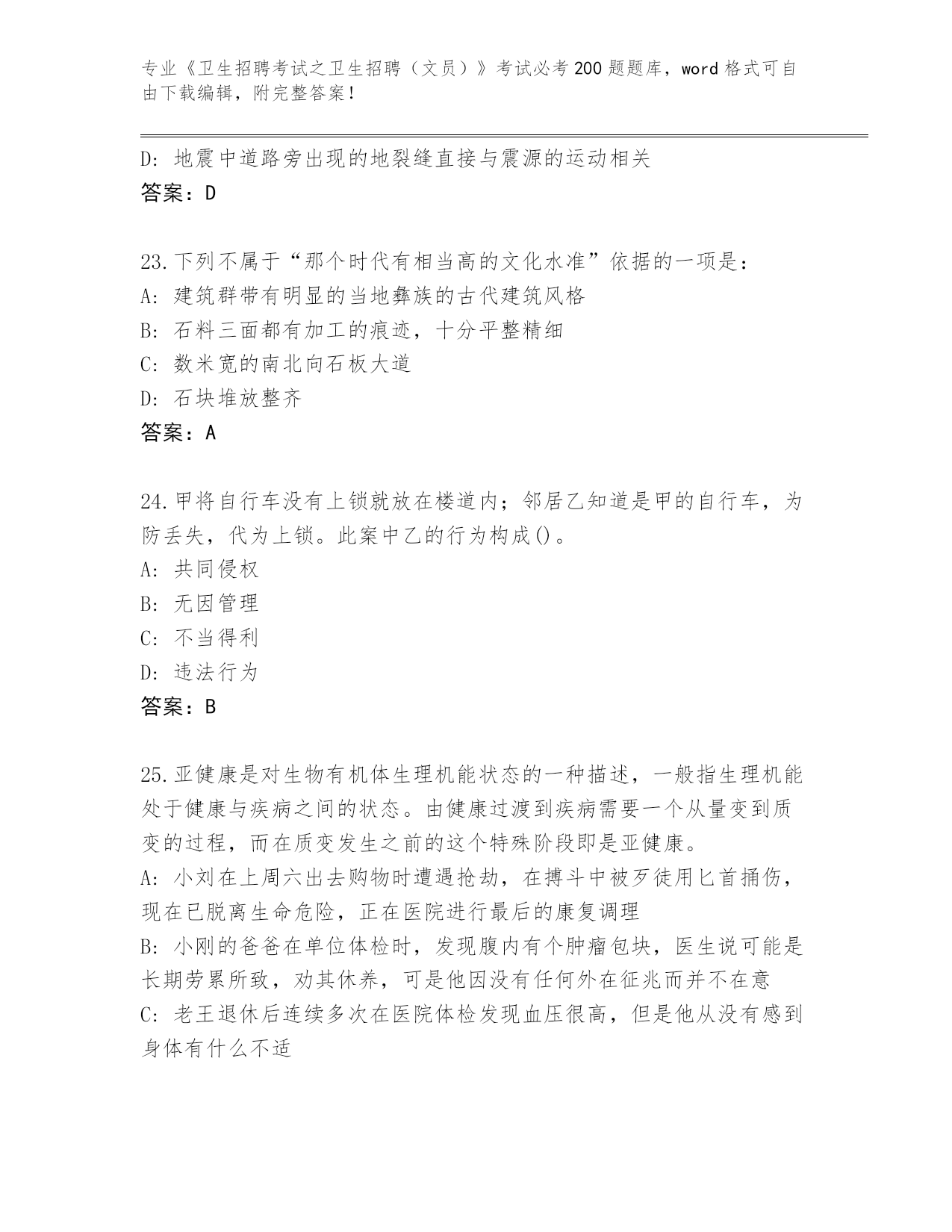 专业《卫生招聘考试之卫生招聘（文员）》考试必考200题题库，word格式可自由下载编辑，附完整答案！

D：地震中道路旁出现的地裂缝直接与震源的运动相关
答案：D

23.下列不属于“那个时代有相当高的文化水准”依据的一项是：
A：建筑群带有明显的当地彝族的古代建筑风格
B：石料三面都有加工的痕迹，十分平整精细
C：数米宽的南北向石板大道
D：石块堆放整齐
答案：A

24.甲将自行车没有上锁就放在楼道内；邻居乙知道是甲的自行车，为防丢失，代为上锁。此案中乙的行为构成()。
A：共同侵权
B：无因管理
C：不当得利
D：违法行为
答案：B

25.亚健康是对生物有机体生理机能状态的一种描述，一般指生理机能处于健康与疾病之间的状态。由健康过渡到疾病需要一个从量变到质变的过程，而在质变发生之前的这个特殊阶段即是亚健康。
A：小刘在上周六出去购物时遭遇抢劫，在搏斗中被歹徒用匕首捅伤，现在已脱离生命危险，正在医院进行最后的康复调理
B：小刚的爸爸在单位体检时，发现腹内有个肿瘤包块，医生说可能是长期劳累所致，劝其休养，可是他因没有任何外在征兆而并不在意
C：老王退休后连续多次在医院体检发现血压很高，但是他从没有感到身体有什么不适